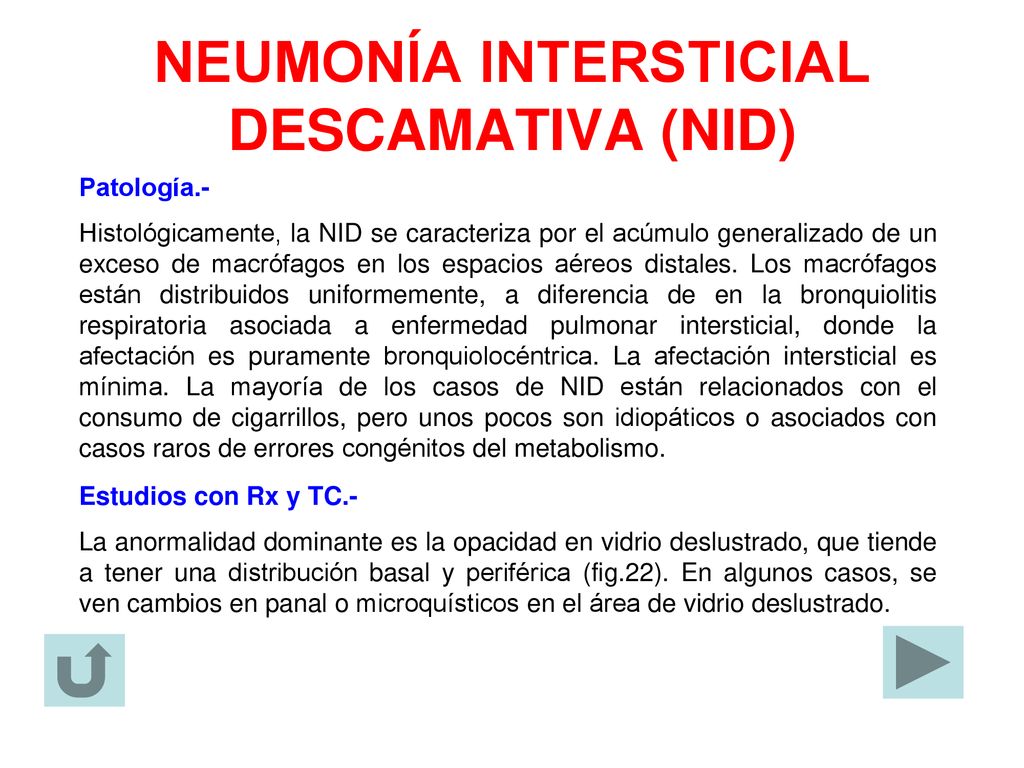 NEUMONÍA INTERSTICIAL DESCAMATIVA (NID)

Patología.-

Histológicamente, la NID se caracteriza por el acúmulo generalizado de un exceso de macrófagos en los espacios aéreos distales. Los macrófagos están distribuidos uniformemente, a diferencia de en la bronquiolitis respiratoria asociada a enfermedad pulmonar intersticial, donde la afectación es puramente bronquiolocéntrica. La afectación intersticial es mínima. La mayoría de los casos de NID están relacionados con el consumo de cigarrillos, pero unos pocos son idiopáticos o asociados con casos raros de errores congénitos del metabolismo.

Estudios con Rx y TC.-

La anormalidad dominante es la opacidad en vidrio deslustrado, que tiende a tener una distribución basal y periférica (fig.22). En algunos casos, se ven cambios en panal o microquísticos en el área de vidrio deslustrado.